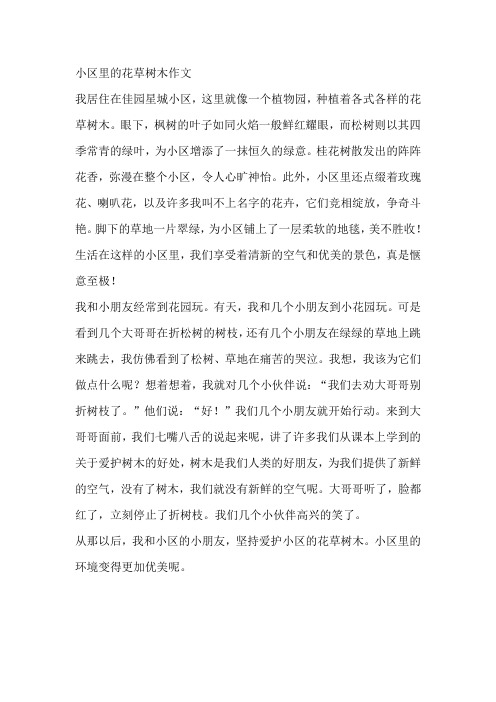 小区里的花草树木作文

我居住在佳园星城小区，这里就像一个植物园，种植着各式各样的花草树木。眼下，枫树的叶子如同火焰一般鲜红耀眼，而松树则以其四季常青的绿叶，为小区增添了一抹恒久的绿意。桂花树散发出的阵阵花香，弥漫在整个小区，令人心旷神怡。此外，小区里还点缀着玫瑰花、喇叭花，以及许多我叫不上名字的花卉，它们竞相绽放，争奇斗艳。脚下的草地一片翠绿，为小区铺上了一层柔软的地毯，美不胜收！生活在这样的小区里，我们享受着清新的空气和优美的景色，真是惬意至极！

我和小朋友经常到花园玩。有天，我和几个小朋友到小花园玩。可是看到几个大哥哥在折松树的树枝，还有几个小朋友在绿绿的草地上跳来跳去，我仿佛看到了松树、草地在痛苦的哭泣。我想，我该为它们做点什么呢？想着想着，我就对几个小伙伴说：“我们去劝大哥哥别折树枝了。”他们说：“好！”我们几个小朋友就开始行动。来到大哥哥面前，我们七嘴八舌的说起来呢，讲了许多我们从课本上学到的关于爱护树木的好处，树木是我们人类的好朋友，为我们提供了新鲜的空气，没有了树木，我们就没有新鲜的空气呢。大哥哥听了，脸都红了，立刻停止了折树枝。我们几个小伙伴高兴的笑了。

从那以后，我和小区的小朋友，坚持爱护小区的花草树木。小区里的环境变得更加优美呢。